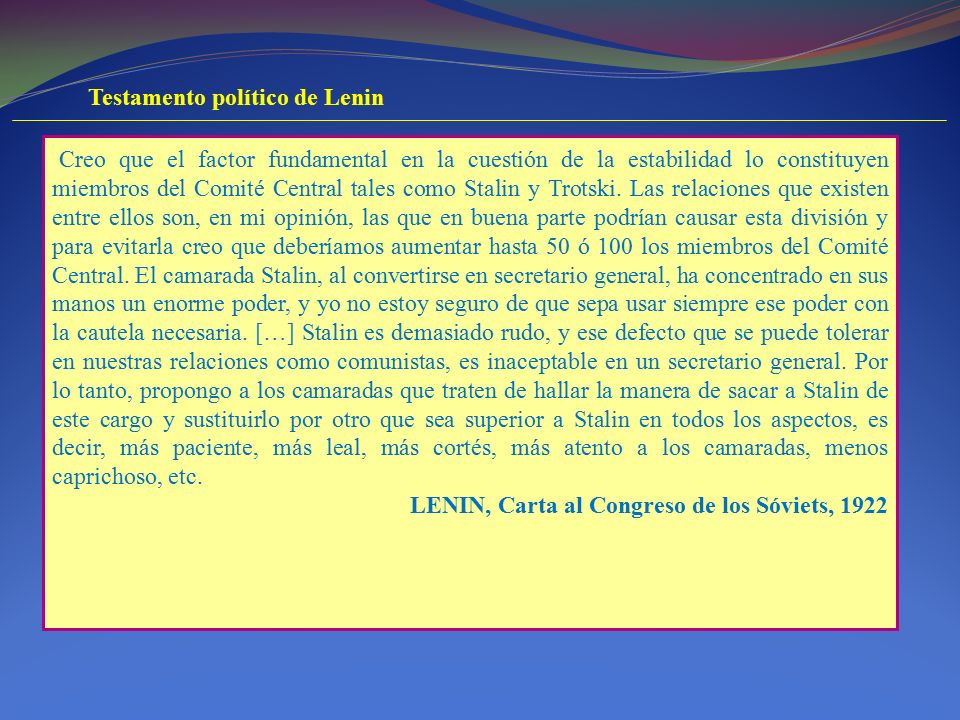 Testamento político de Lenin

Creo que el factor fundamental en la cuestión de la estabilidad lo constituyen miembros del Comité Central tales como Stalin y Trotski. Las relaciones que existen entre ellos son, en mi opinión, las que en buena parte podrían causar esta división y para evitarla creo que deberíamos aumentar hasta 50 ó 100 los miembros del Comité Central. El camarada Stalin, al convertirse en secretario general, ha concentrado en sus manos un enorme poder, y yo no estoy seguro de que sepa usar siempre ese poder con la cautela necesaria. […] Stalin es demasiado rudo, y ese defecto que se puede tolerar en nuestras relaciones como comunistas, es inaceptable en un secretario general. Por lo tanto, propongo a los camaradas que traten de hallar la manera de sacar a Stalin de este cargo y sustituirlo por otro que sea superior a Stalin en todos los aspectos, es decir, más paciente, más leal, más cortés, más atento a los camaradas, menos caprichoso, etc.

LENIN, Carta al Congreso de los Sóviets, 1922